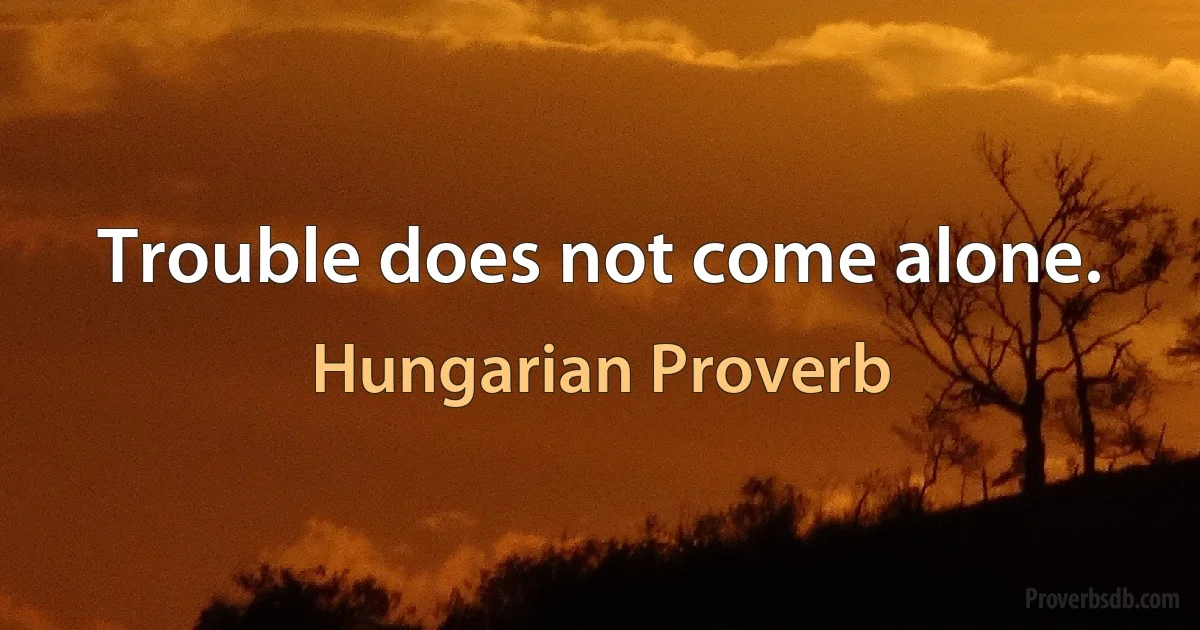 Trouble does not come alone.

Hungarian Proverb

Proverbsdb.com